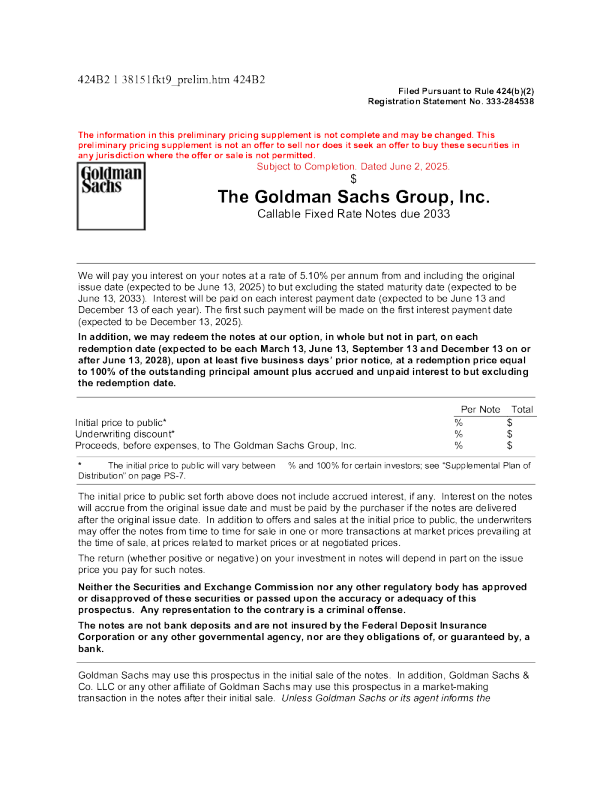 424B2 1 38151fkt9_prelim.htm 424B2

Filed Pursuant to Rule 424(b)(2)
Registration Statement No. 333-284538

The information in this preliminary pricing supplement is not complete and may be changed. This preliminary pricing supplement is not an offer to sell nor does it seek an offer to buy these securities in any jurisdiction where the offer or sale is not permitted.

Goldman Sachs

Subject to Completion. Dated June 2, 2025.

$

The Goldman Sachs Group, Inc.

Callable Fixed Rate Notes due 2033

We will pay you interest on your notes at a rate of 5.10% per annum from and including the original issue date (expected to be June 13, 2025) to but excluding the stated maturity date (expected to be June 13, 2033). Interest will be paid on each interest payment date (expected to be June 13 and December 13 of each year). The first such payment will be made on the first interest payment date (expected to be December 13, 2025).

In addition, we may redeem the notes at our option, in whole but not in part, on each redemption date (expected to be each March 13, June 13, September 13 and December 13 on or after June 13, 2028), upon at least five business days' prior notice, at a redemption price equal to 100% of the outstanding principal amount plus accrued and unpaid interest to but excluding the redemption date.

| | Per Note | Total |
|---|---|---|
| Initial price to public* | % | $ |
| Underwriting discount* | % | $ |
| Proceeds, before expenses, to The Goldman Sachs Group, Inc. | % | $ |

* The initial price to public will vary between % and 100% for certain investors; see "Supplemental Plan of Distribution" on page PS-7.

The initial price to public set forth above does not include accrued interest, if any. Interest on the notes will accrue from the original issue date and must be paid by the purchaser if the notes are delivered after the original issue date. In addition to offers and sales at the initial price to public, the underwriters may offer the notes from time to time for sale in one or more transactions at market prices prevailing at the time of sale, at prices related to market prices or at negotiated prices.

The return (whether positive or negative) on your investment in notes will depend in part on the issue price you pay for such notes.

Neither the Securities and Exchange Commission nor any other regulatory body has approved or disapproved of these securities or passed upon the accuracy or adequacy of this prospectus. Any representation to the contrary is a criminal offense.

The notes are not bank deposits and are not insured by the Federal Deposit Insurance Corporation or any other governmental agency, nor are they obligations of, or guaranteed by, a bank.

Goldman Sachs may use this prospectus in the initial sale of the notes. In addition, Goldman Sachs & Co. LLC or any other affiliate of Goldman Sachs may use this prospectus in a market-making transaction in the notes after their initial sale. Unless Goldman Sachs or its agent informs the